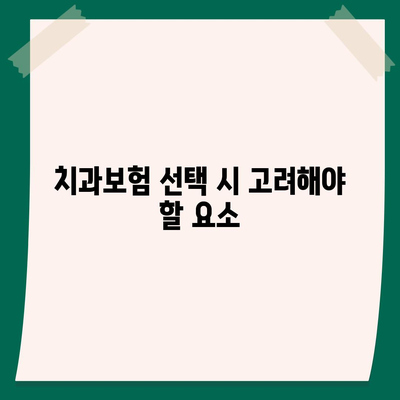 치과보험 선택 시 고려해야 할 요소